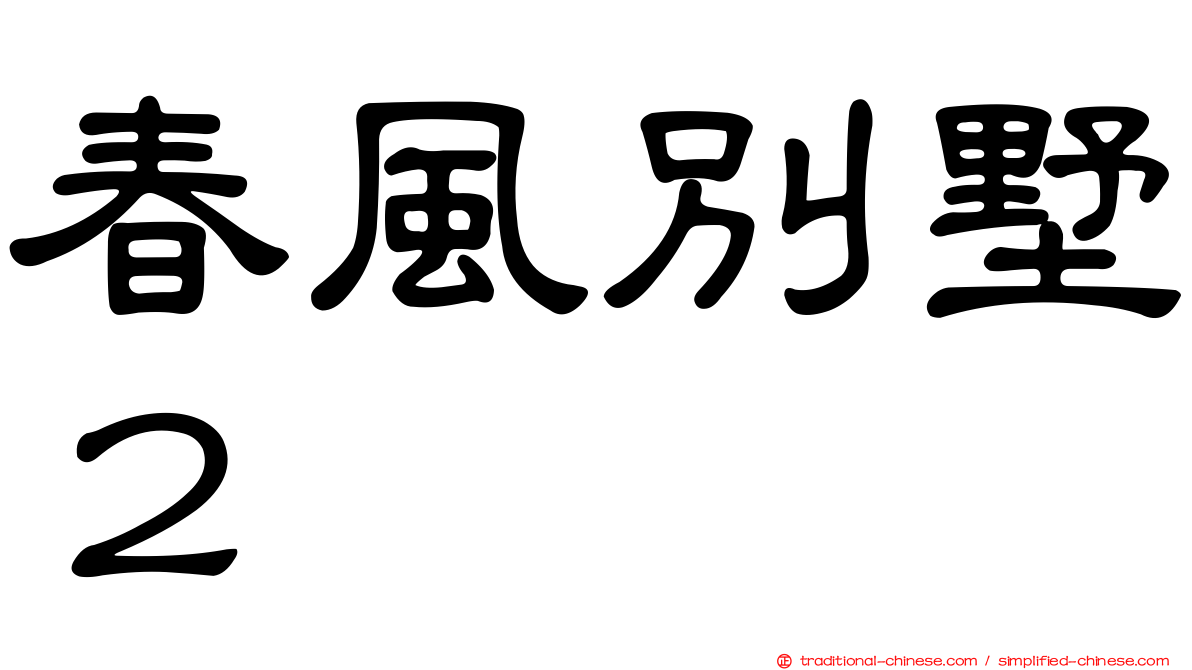 春風別墅２

正 traditional-chinese.com / simplified-chinese.com